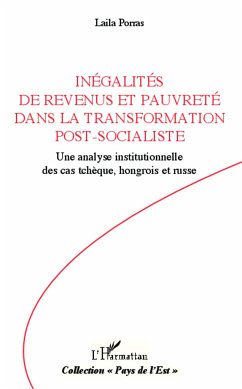 Laila Porras

INÉGALITÉS DE REVENUS ET PAUVRETÉ DANS LA TRANSFORMATION POST-SOCIALISTE

Une analyse institutionnelle des cas tchèque, hongrois et russe

L'Harmattan

Collection « Pays de l'Est »